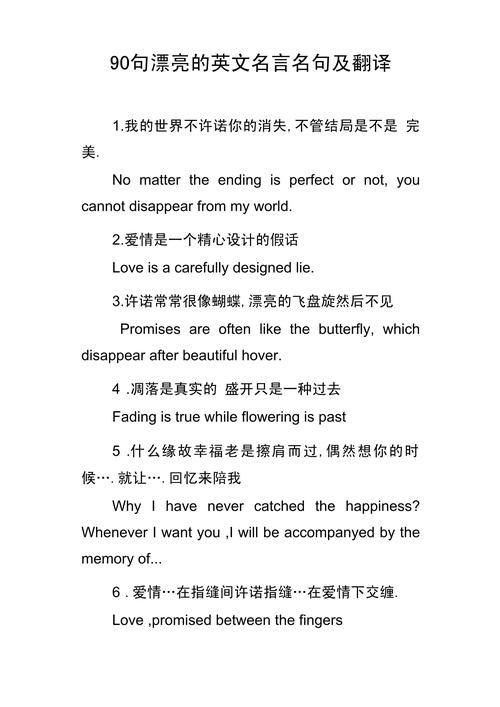 90句漂亮的英文名言名句及翻译

1.我的世界不许诺你的消失, 不管结局是不是 完美.

No matter the ending is perfect or not, you cannot disappear from my world.

2.爱情是一个精心设计的假话

Love is a carefully designed lie.

3.许诺常常很像蝴蝶, 漂亮的飞盘旋然后不见

Promises are often like the butterfly, which disappear after beautiful hover.

4 .凋落是真实的 盛开只是一种过去

Fading is true while flowering is past

5 .什么缘故幸福老是擦肩而过, 偶然想你的时候…. 就让…. 回忆来陪我

Why I have never catched the happiness? Whenever I want you ,I will be accompanyed by the memory of...

6 . 爱情…在指缝间许诺指缝…在爱情下交缠.

Love ,promised between the fingers